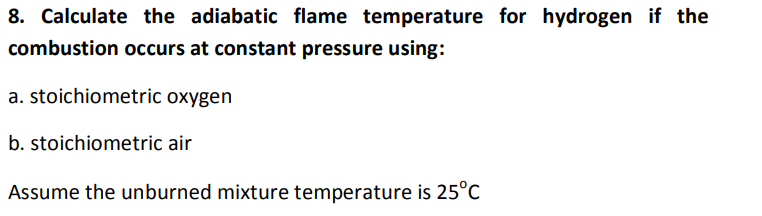 8. Calculate the adiabatic flame temperature for hydrogen if the combustion occurs at constant pressure using:

a. stoichiometric oxygen

b. stoichiometric air

Assume the unburned mixture temperature is $25^{\circ}C$